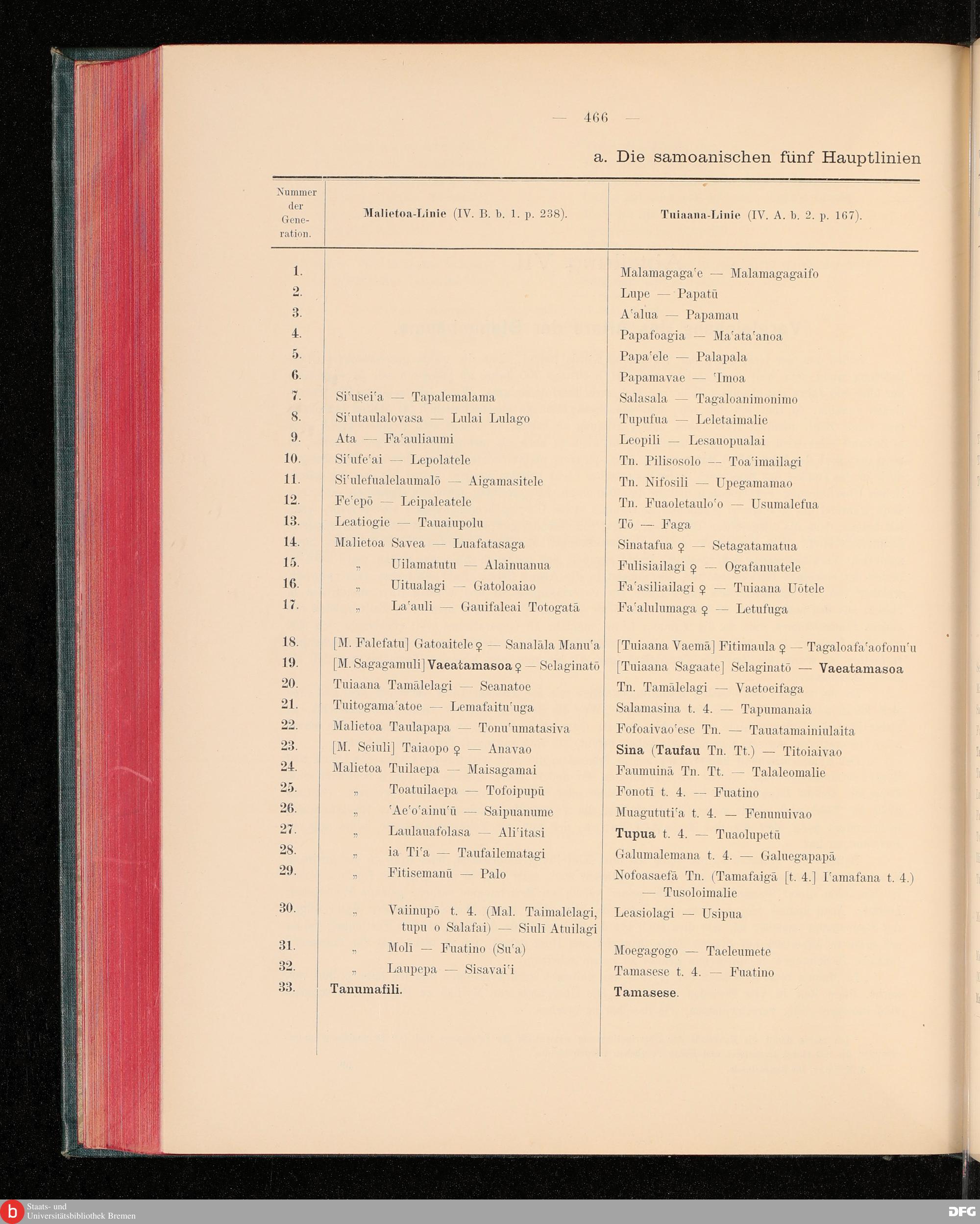 — 466 —

a. Die samoanischen fünf Hauptlinien

| Nummer der Generation. | Malietoa-Linie (IV. B. b. 1. p. 238). | Tuiaana-Linie (IV. A. b. 2. p. 167). |
|---|---|---|
| 1. | | Malamagaga'e — Malamagagaifo |
| 2. | | Lupe — Papatū |
| 3. | | A'alua — Papamau |
| 4. | | Papafoagia — Ma'ata'anoa |
| 5. | | Papa'ele — Palapala |
| 6. | | Papamavae — 'Imoa |
| 7. | Si'usei'a — Tapalemalama | Salasala — Tagaloanimonimo |
| 8. | Si'utaulalovasa — Lulai Lulago | Tupufua — Leletaimalie |
| 9. | Ata — Fa'auliaumi | Leopili — Lesauopualai |
| 10. | Si'ufe'ai — Lepolatele | Tn. Pilisosolo — Toa'imailagi |
| 11. | Si'ulefualelaumalō — Aigamasitele | Tn. Nifosili — Upegamamao |
| 12. | Fe'epō — Leipaleatele | Tn. Fuaoletaulo'o — Usumalefua |
| 13. | Leatiogie — Tauaiupolu | Tō — Faga |
| 14. | Malietoa Savea — Luafatasaga | Sinatafua ♀ — Setagatamatua |
| 15. | „ Uilamatutu — Alainuanua | Fulisiailagi ♀ — Ogafanuatele |
| 16. | „ Uitualagi — Gatoloaiao | Fa'asiliailagi ♀ — Tuiaana Uōtele |
| 17. | „ La'auli — Gauifaleai Totogatā | Fa'alulumaga ♀ — Letufuga |
| 18. | [M. Falefatu] Gatoaitele ♀ — Sanalāla Manu'a | [Tuiaana Vaemā] Fitimaula ♀ — Tagaloafa'aofonu'u |
| 19. | [M. Sagagamuli] Vaeatamasoa ♀ — Selaginatō | [Tuiaana Sagaate] Selaginatō — Vaeatamasoa |
| 20. | Tuiaana Tamālelagi — Seanatoe | Tn. Tamālelagi — Vaetoeifaga |
| 21. | Tuitogama'atoe — Lemafaitu'uga | Salamasina t. 4. — Tapumanaia |
| 22. | Malietoa Taulapapa — Tonu'umatasiva | Fofoaivao'ese Tn. — Tauatamainiulaita |
| 23. | [M. Seiuli] Taiaopo ♀ — Anavao | Sina (Taufau Tn. Tt.) — Titoiaivao |
| 24. | Malietoa Tuilaepa — Maisagamai | Faumuinā Tn. Tt. — Talaleomalie |
| 25. | „ Toatuilaepa — Tofoipupū | Fonotī t. 4. — Fuatino |
| 26. | „ 'Ae'o'ainu'ū — Saipuanume | Muagututi'a t. 4. — Fenunuivao |
| 27. | „ Laulauafolasa — Ali'itasi | Tupua t. 4. — Tuaolupetū |
| 28. | „ ia Ti'a — Taufailematagi | Galumalemana t. 4. — Galuegapapā |
| 29. | „ Fitisemanū — Palo | Nofoasaefā Tn. (Tamafaigā [t. 4.] I'amafana t. 4.) — Tusoloimalie |
| 30. | „ Vaiinupō t. 4. (Mal. Taimalelagi, tupu o Salafai) — Siulī Atuilagi | Leasiolagi — Usipua |
| 31. | „ Molī — Fuatino (Su'a) | Moegagogo — Taeleumete |
| 32. | „ Laupepa — Sisavai'i | Tamasese t. 4. — Fuatino |
| 33. | Tanumafili. | Tamasese. |

Staats- und Universitätsbibliothek Bremen
DFG